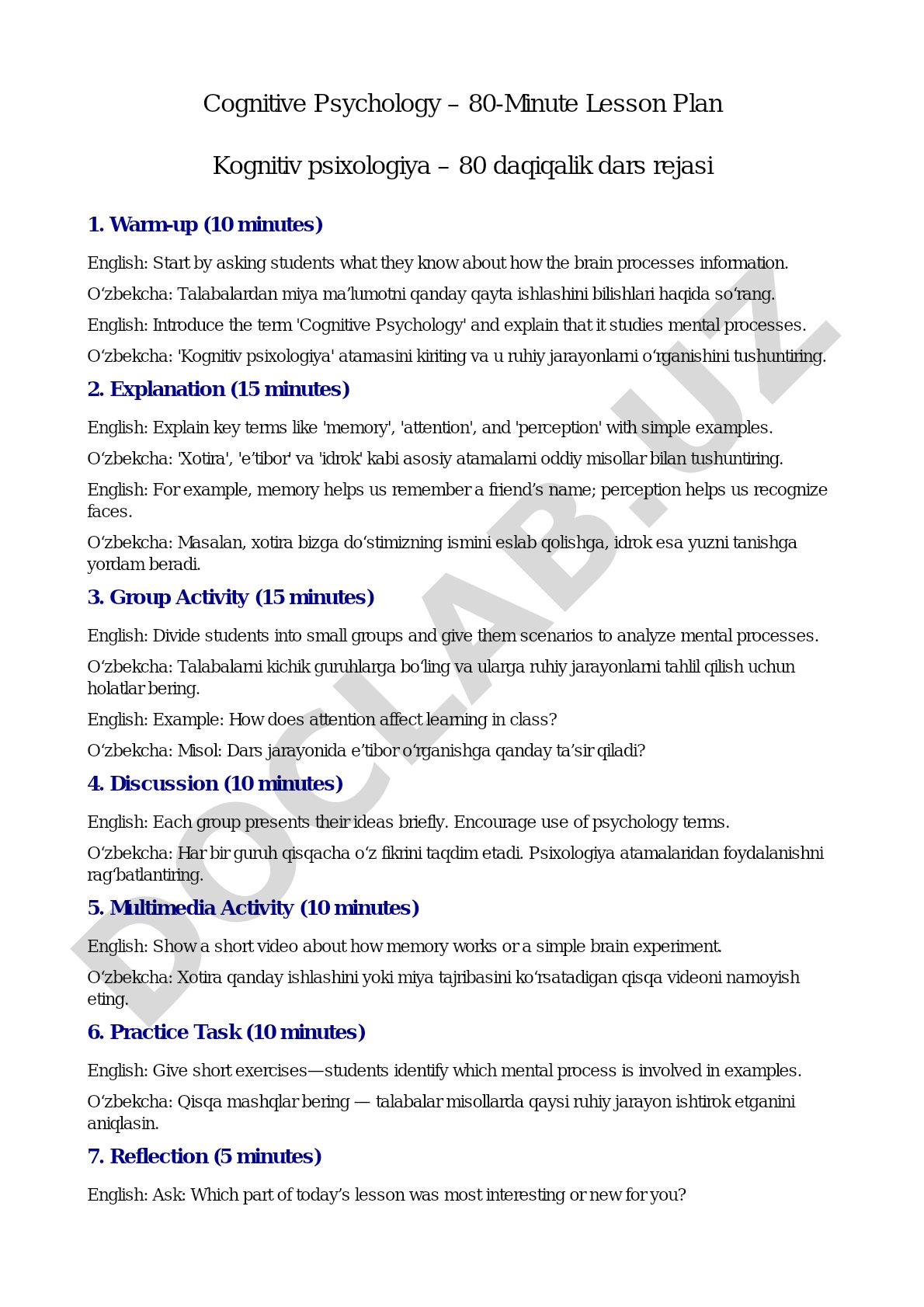 Cognitive Psychology – 80-Minute Lesson Plan

Kognitiv psixologiya – 80 daqiqalik dars rejasi

1. Warm-up (10 minutes)

English: Start by asking students what they know about how the brain processes information.

O‘zbekcha: Talabalardan miya ma’lumotni qanday qayta ishlashini bilishlari haqida so‘rang.

English: Introduce the term 'Cognitive Psychology' and explain that it studies mental processes.

O‘zbekcha: 'Kognitiv psixologiya' atamasini kiriting va u ruhiy jarayonlarni o‘rganishini tushuntiring.

2. Explanation (15 minutes)

English: Explain key terms like 'memory', 'attention', and 'perception' with simple examples.

O‘zbekcha: 'Xotira', 'e’tibor' va 'idrok' kabi asosiy atamalarni oddiy misollar bilan tushuntiring.

English: For example, memory helps us remember a friend’s name; perception helps us recognize faces.

O‘zbekcha: Masalan, xotira bizga do‘stimizning ismini eslab qolishga, idrok esa yuzni tanishga yordam beradi.

3. Group Activity (15 minutes)

English: Divide students into small groups and give them scenarios to analyze mental processes.

O‘zbekcha: Talabalarni kichik guruhlarga bo‘ling va ularga ruhiy jarayonlarni tahlil qilish uchun holatlar bering.

English: Example: How does attention affect learning in class?

O‘zbekcha: Misol: Dars jarayonida e’tibor o‘rganishga qanday ta’sir qiladi?

4. Discussion (10 minutes)

English: Each group presents their ideas briefly. Encourage use of psychology terms.

O‘zbekcha: Har bir guruh qisqacha o‘z fikrini taqdim etadi. Psixologiya atamalaridan foydalanishni rag‘batlantiring.

5. Multimedia Activity (10 minutes)

English: Show a short video about how memory works or a simple brain experiment.

O‘zbekcha: Xotira qanday ishlashini yoki miya tajribasini ko‘rsatadigan qisqa videoni namoyish eting.

6. Practice Task (10 minutes)

English: Give short exercises—students identify which mental process is involved in examples.

O‘zbekcha: Qisqa mashqlar bering — talabalar misollarda qaysi ruhiy jarayon ishtirok etganini aniqlasin.

7. Reflection (5 minutes)

English: Ask: Which part of today’s lesson was most interesting or new for you?

DOCLAB.UZ